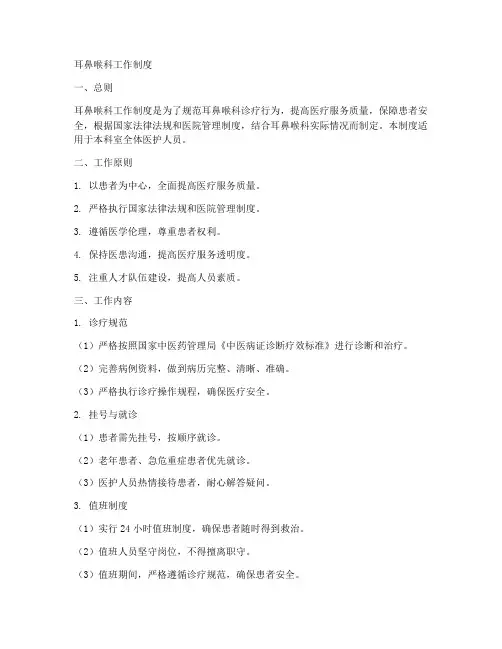 耳鼻喉科工作制度

一、总则

耳鼻喉科工作制度是为了规范耳鼻喉科诊疗行为，提高医疗服务质量，保障患者安全，根据国家法律法规和医院管理制度，结合耳鼻喉科实际情况而制定。本制度适用于本科室全体医护人员。

二、工作原则

1. 以患者为中心，全面提高医疗服务质量。

2. 严格执行国家法律法规和医院管理制度。

3. 遵循医学伦理，尊重患者权利。

4. 保持医患沟通，提高医疗服务透明度。

5. 注重人才队伍建设，提高人员素质。

三、工作内容

1. 诊疗规范

（1）严格按照国家中医药管理局《中医病证诊断疗效标准》进行诊断和治疗。

（2）完善病例资料，做到病历完整、清晰、准确。

（3）严格执行诊疗操作规程，确保医疗安全。

2. 挂号与就诊

（1）患者需先挂号，按顺序就诊。

（2）老年患者、急危重症患者优先就诊。

（3）医护人员热情接待患者，耐心解答疑问。

3. 值班制度

（1）实行 24 小时值班制度，确保患者随时得到救治。

（2）值班人员坚守岗位，不得擅离职守。

（3）值班期间，严格遵循诊疗规范，确保患者安全。